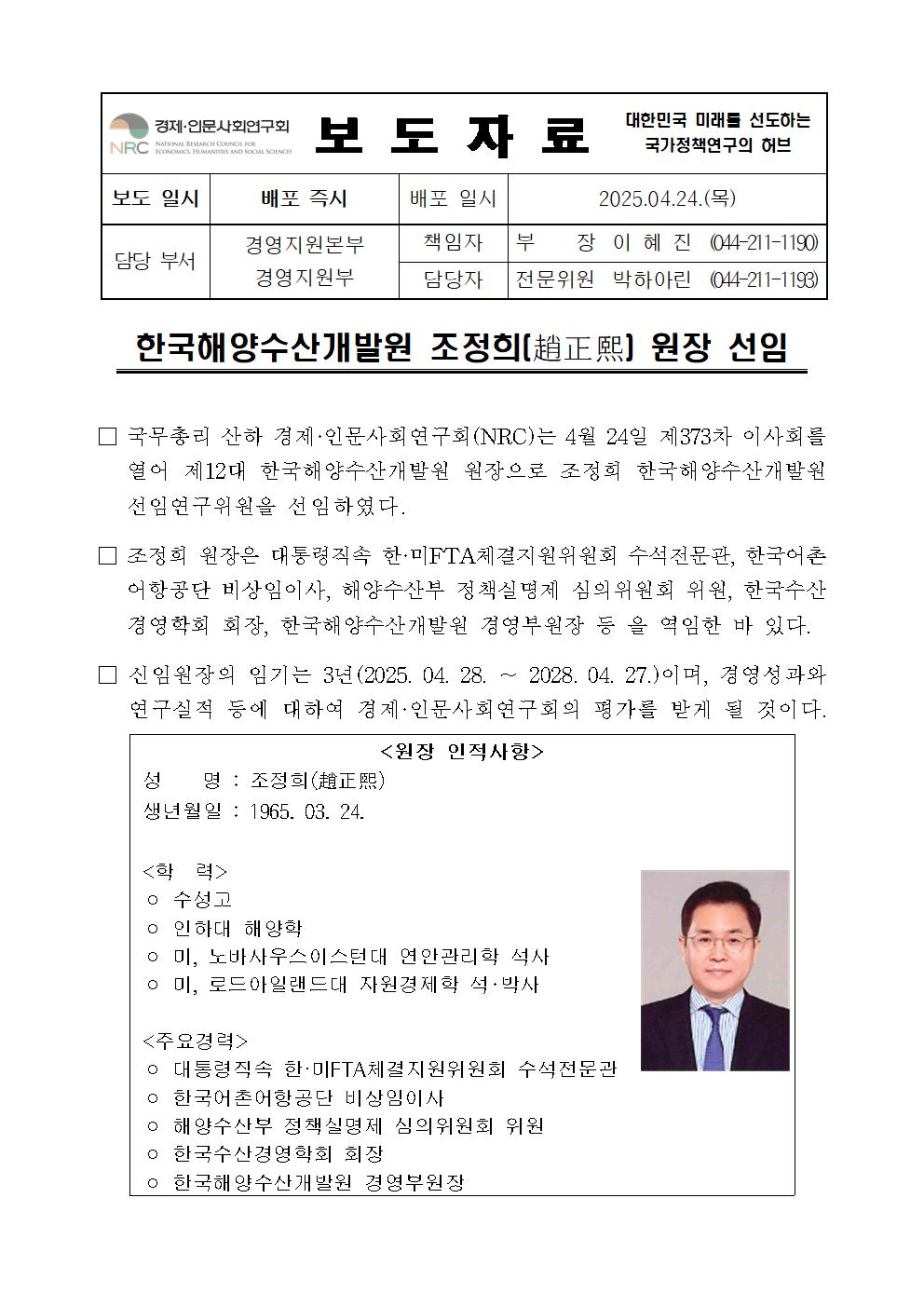 경제·인문사회연구회
NRC NATIONAL RESEARCH COUNCIL FOR ECONOMICS, HUMANITIES AND SOCIAL SCIENCES

보 도 자 료

대한민국 미래를 선도하는 국가정책연구의 허브

| 보도 일시 | 배포 즉시 | 배포 일시 | 2025.04.24.(목) |
|---|---|---|---|
| 담당 부서 | 경영지원본부 경영지원부 | 책임자 | 부 장 이 혜 진 (044-211-1190) |
| | | 담당자 | 전문위원 박하아린 (044-211-1193) |

한국해양수산개발원 조정희(趙正熙) 원장 선임

□ 국무총리 산하 경제·인문사회연구회(NRC)는 4월 24일 제373차 이사회를 열어 제12대 한국해양수산개발원 원장으로 조정희 한국해양수산개발원 선임연구위원을 선임하였다.

□ 조정희 원장은 대통령직속 한·미FTA체결지원위원회 수석전문관, 한국어촌어항공단 비상임이사, 해양수산부 정책실명제 심의위원회 위원, 한국수산경영학회 회장, 한국해양수산개발원 경영부원장 등 을 역임한 바 있다.

□ 신임원장의 임기는 3년(2025. 04. 28. ~ 2028. 04. 27.)이며, 경영성과와 연구실적 등에 대하여 경제·인문사회연구회의 평가를 받게 될 것이다.

<원장 인적사항>
성 명 : 조정희(趙正熙)
생년월일 : 1965. 03. 24.

<학 력>
○ 수성고
○ 인하대 해양학
○ 미, 노바사우스이스턴대 연안관리학 석사
○ 미, 로드아일랜드대 자원경제학 석·박사

<주요경력>
○ 대통령직속 한·미FTA체결지원위원회 수석전문관
○ 한국어촌어항공단 비상임이사
○ 해양수산부 정책실명제 심의위원회 위원
○ 한국수산경영학회 회장
○ 한국해양수산개발원 경영부원장